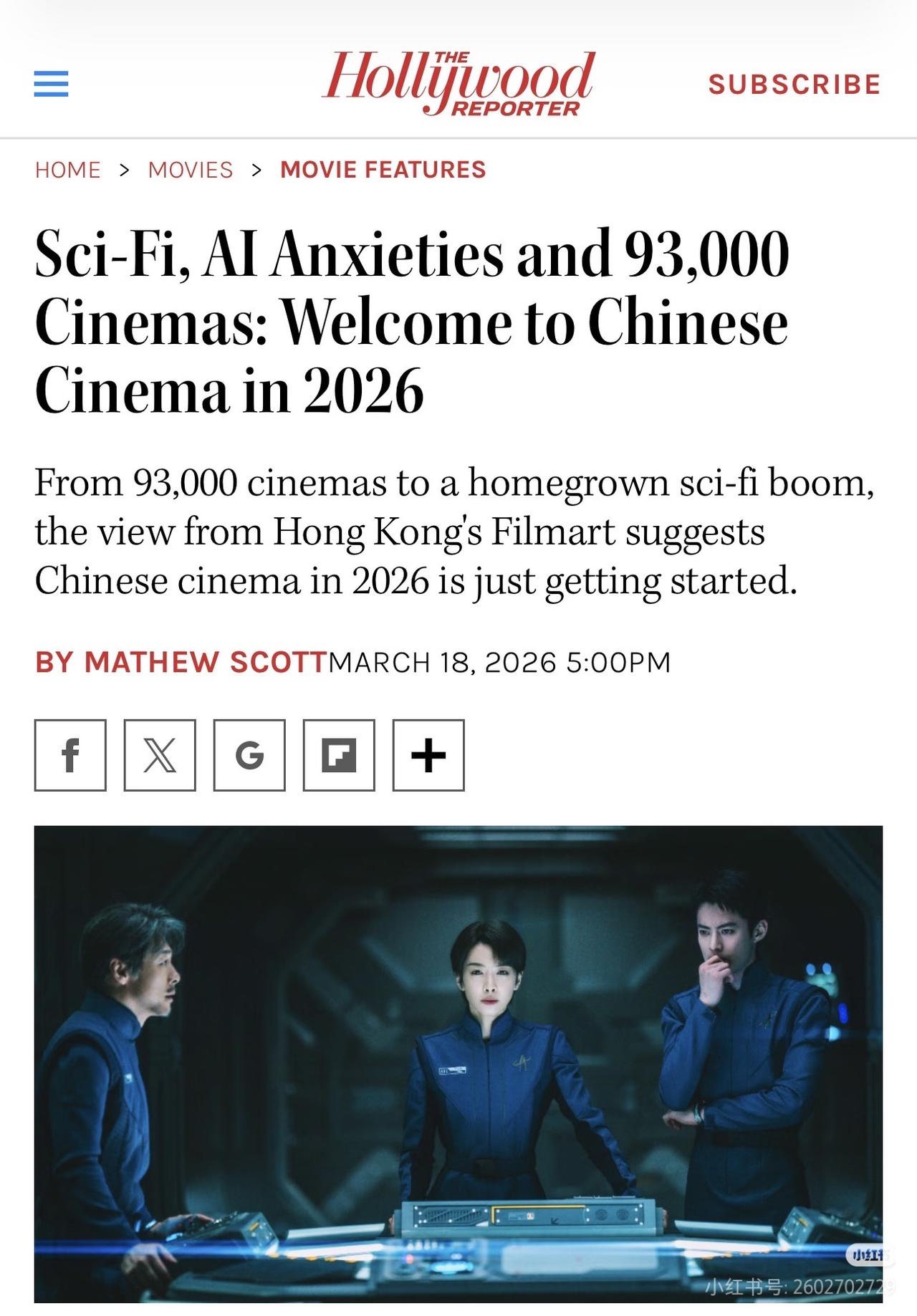 THE Hollywood REPORTER

SUBSCRIBE

HOME > MOVIES > MOVIE FEATURES

Sci-Fi, AI Anxieties and 93,000 Cinemas: Welcome to Chinese Cinema in 2026

From 93,000 cinemas to a homegrown sci-fi boom, the view from Hong Kong's Filmart suggests Chinese cinema in 2026 is just getting started.

BY MATHEW SCOTT MARCH 18, 2026 5:00PM

小红书

小红书号: 2602702729